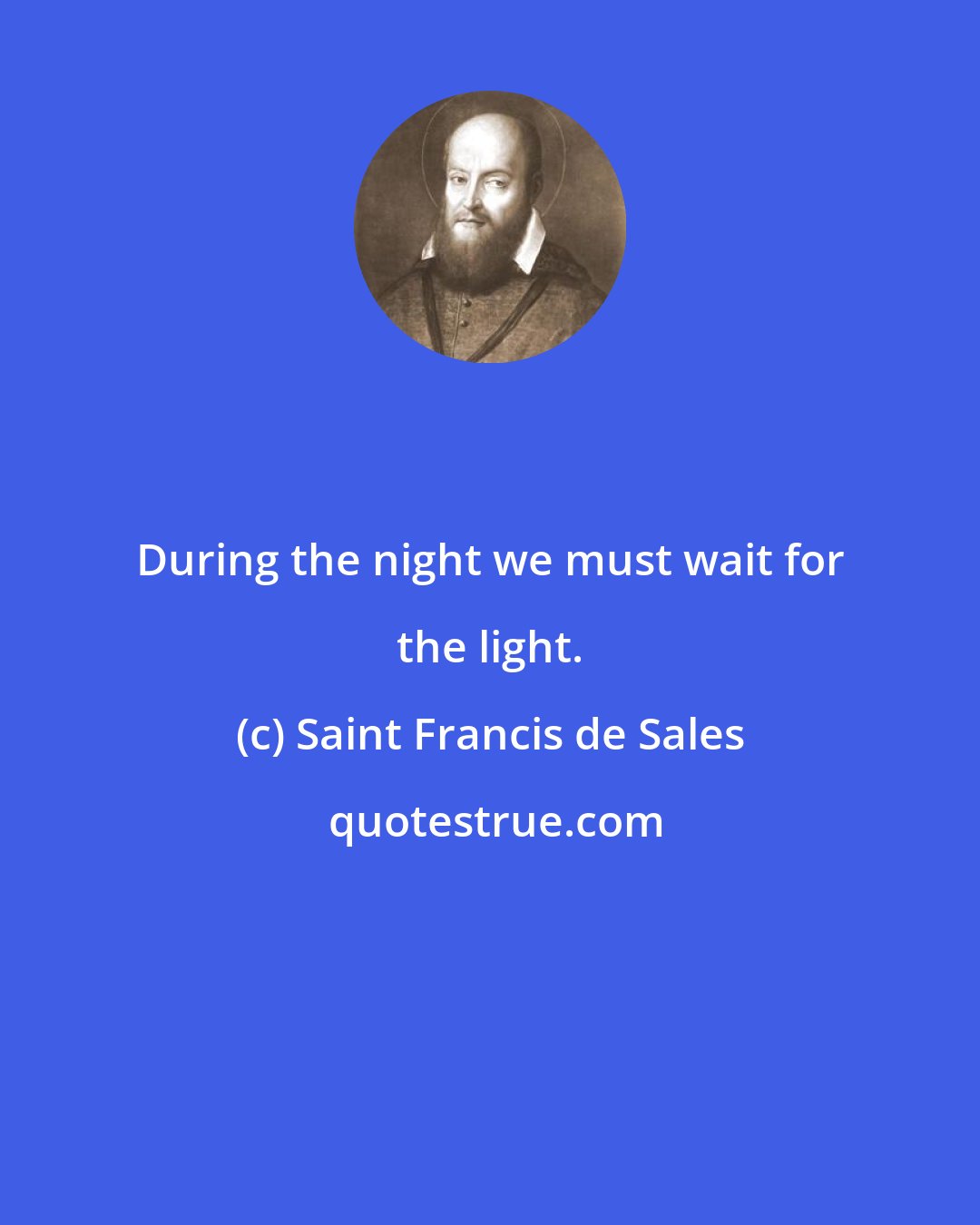 During the night we must wait for the light.

(c) Saint Francis de Sales

quotestrue.com